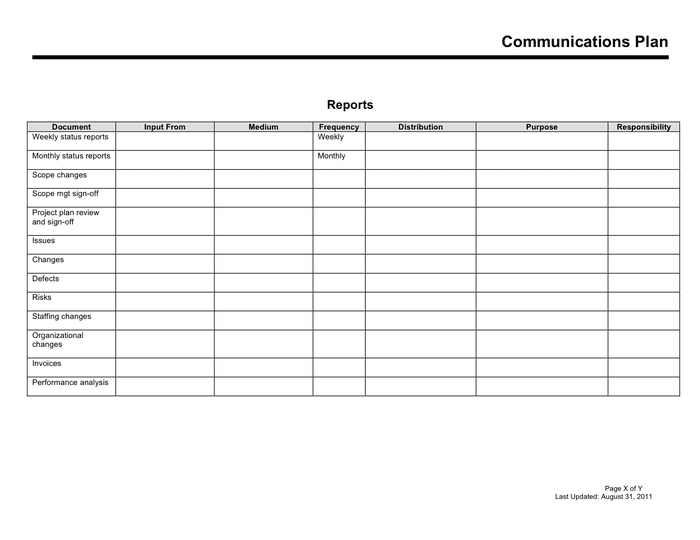 Communications Plan

Reports

| Document | Input From | Medium | Frequency | Distribution | Purpose | Responsibility |
|---|---|---|---|---|---|---|
| Weekly status reports | | | Weekly | | | |
| Monthly status reports | | | Monthly | | | |
| Scope changes | | | | | | |
| Scope mgt sign-off | | | | | | |
| Project plan review and sign-off | | | | | | |
| Issues | | | | | | |
| Changes | | | | | | |
| Defects | | | | | | |
| Risks | | | | | | |
| Staffing changes | | | | | | |
| Organizational changes | | | | | | |
| Invoices | | | | | | |
| Performance analysis | | | | | | |

Page X of Y
Last Updated: August 31, 2011